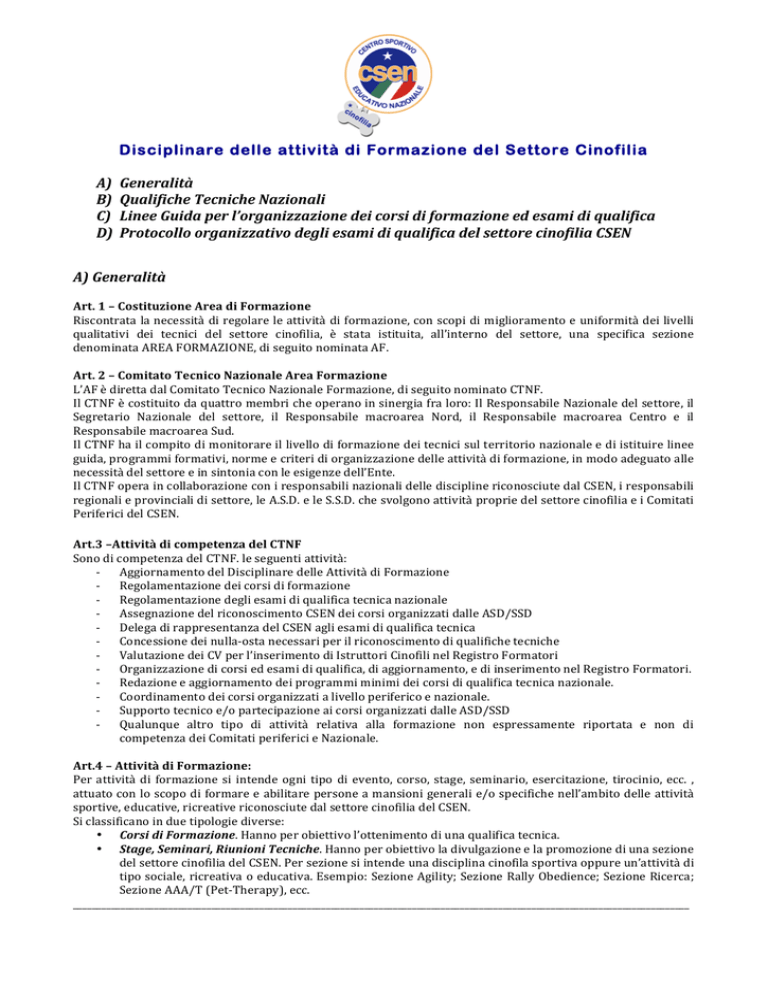 CENTRO SPORTIVO
csen
EDUCATIVO NAZIONALE
cinofilia

Disciplinare delle attività di Formazione del Settore Cinofilia

A) Generalità
B) Qualifiche Tecniche Nazionali
C) Linee Guida per l'organizzazione dei corsi di formazione ed esami di qualifica
D) Protocollo organizzativo degli esami di qualifica del settore cinofilia CSEN

A) Generalità

Art. 1 – Costituzione Area di Formazione
Riscontrata la necessità di regolare le attività di formazione, con scopi di miglioramento e uniformità dei livelli qualitativi dei tecnici del settore cinofilia, è stata istituita, all'interno del settore, una specifica sezione denominata AREA FORMAZIONE, di seguito nominata AF.

Art. 2 – Comitato Tecnico Nazionale Area Formazione
L'AF è diretta dal Comitato Tecnico Nazionale Formazione, di seguito nominato CTNF.
Il CTNF è costituito da quattro membri che operano in sinergia fra loro: Il Responsabile Nazionale del settore, il Segretario Nazionale del settore, il Responsabile macroarea Nord, il Responsabile macroarea Centro e il Responsabile macroarea Sud.
Il CTNF ha il compito di monitorare il livello di formazione dei tecnici sul territorio nazionale e di istituire linee guida, programmi formativi, norme e criteri di organizzazione delle attività di formazione, in modo adeguato alle necessità del settore e in sintonia con le esigenze dell'Ente.
Il CTNF opera in collaborazione con i responsabili nazionali delle discipline riconosciute dal CSEN, i responsabili regionali e provinciali di settore, le A.S.D. e le S.S.D. che svolgono attività proprie del settore cinofilia e i Comitati Periferici del CSEN.

Art.3 –Attività di competenza del CTNF
Sono di competenza del CTNF. le seguenti attività:
- Aggiornamento del Disciplinare delle Attività di Formazione
- Regolamentazione dei corsi di formazione
- Regolamentazione degli esami di qualifica tecnica nazionale
- Assegnazione del riconoscimento CSEN dei corsi organizzati dalle ASD/SSD
- Delega di rappresentanza del CSEN agli esami di qualifica tecnica
- Concessione dei nulla-osta necessari per il riconoscimento di qualifiche tecniche
- Valutazione dei CV per l'inserimento di Istruttori Cinofili nel Registro Formatori
- Organizzazione di corsi ed esami di qualifica, di aggiornamento, e di inserimento nel Registro Formatori.
- Redazione e aggiornamento dei programmi minimi dei corsi di qualifica tecnica nazionale.
- Coordinamento dei corsi organizzati a livello periferico e nazionale.
- Supporto tecnico e/o partecipazione ai corsi organizzati dalle ASD/SSD
- Qualunque altro tipo di attività relativa alla formazione non espressamente riportata e non di competenza dei Comitati periferici e Nazionale.

Art.4 – Attività di Formazione:
Per attività di formazione si intende ogni tipo di evento, corso, stage, seminario, esercitazione, tirocinio, ecc. , attuato con lo scopo di formare e abilitare persone a mansioni generali e/o specifiche nell'ambito delle attività sportive, educative, ricreative riconosciute dal settore cinofilia del CSEN.
Si classificano in due tipologie diverse:
• Corsi di Formazione. Hanno per obiettivo l'ottenimento di una qualifica tecnica.
• Stage, Seminari, Riunioni Tecniche. Hanno per obiettivo la divulgazione e la promozione di una sezione del settore cinofilia del CSEN. Per sezione si intende una disciplina cinofila sportiva oppure un'attività di tipo sociale, ricreativa o educativa. Esempio: Sezione Agility; Sezione Rally Obedience; Sezione Ricerca; Sezione AAA/T (Pet-Therapy), ecc.